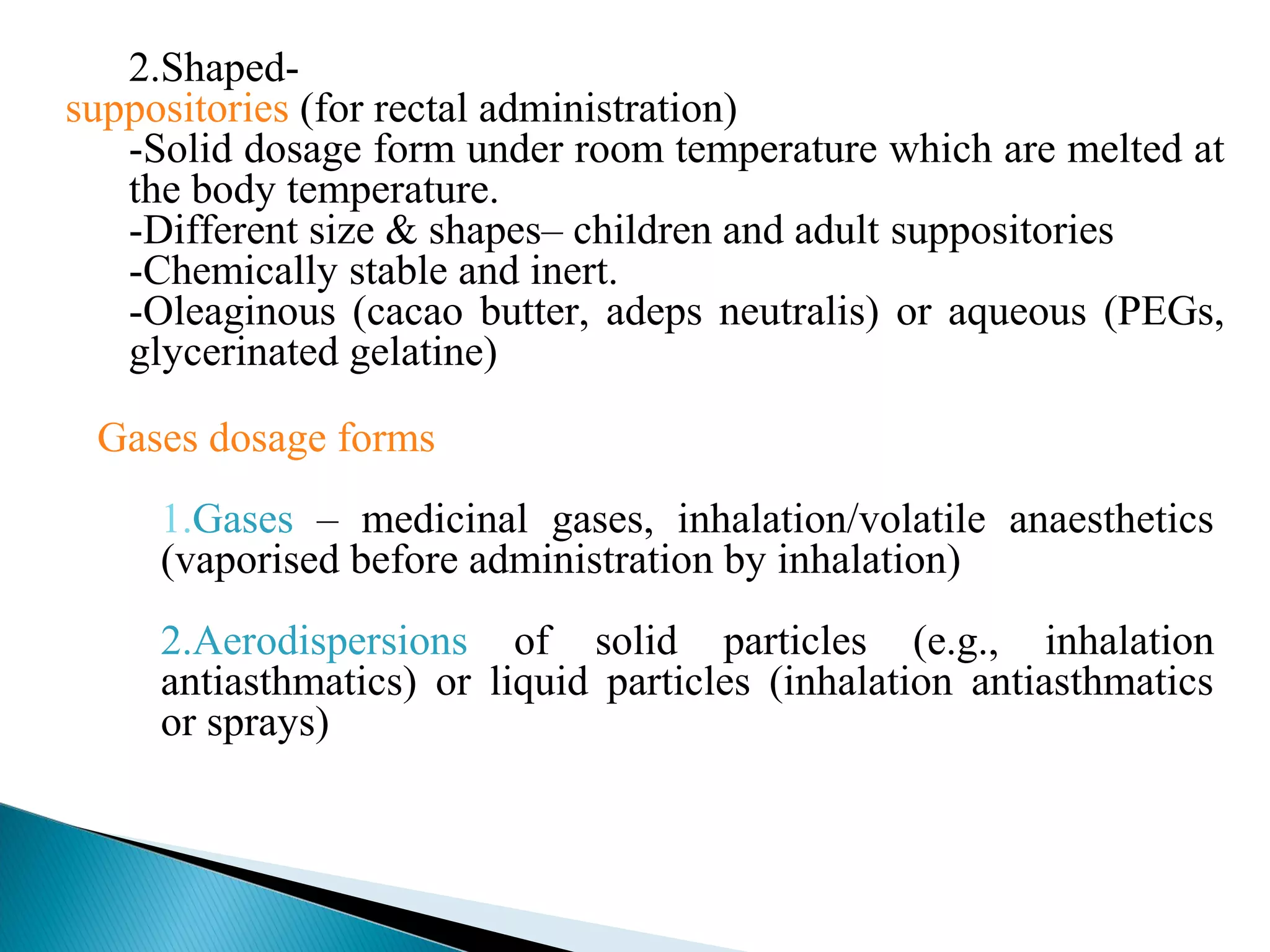 2.Shaped-
suppositories (for rectal administration)
-Solid dosage form under room temperature which are melted at the body temperature.
-Different size & shapes– children and adult suppositories
-Chemically stable and inert.
-Oleaginous (cacao butter, adeps neutralis) or aqueous (PEGs, glycerinated gelatine)

Gases dosage forms

1.Gases – medicinal gases, inhalation/volatile anaesthetics (vaporised before administration by inhalation)

2.Aerodispersions of solid particles (e.g., inhalation antiasthmatics) or liquid particles (inhalation antiasthmatics or sprays)